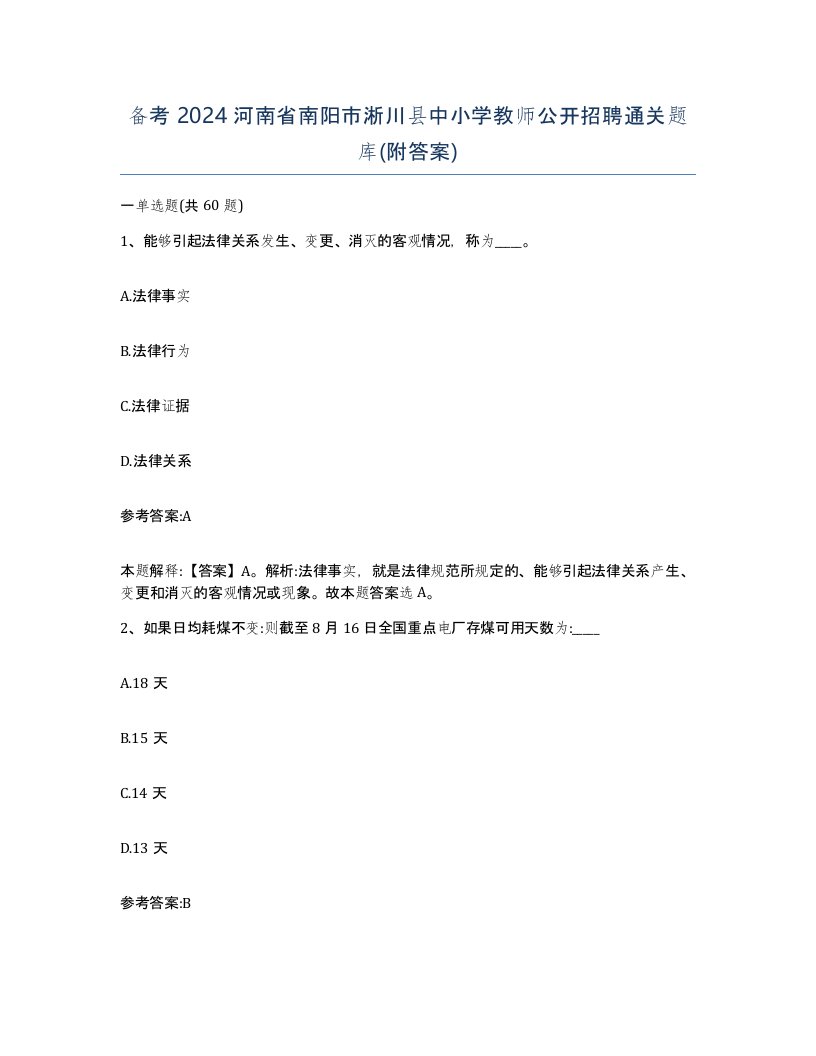 备考 2024 河南省南阳市淅川县中小学教师公开招聘通关题库(附答案)

一单选题(共 60 题)

1、能够引起法律关系发生、变更、消灭的客观情况，称为____。

A.法律事实

B.法律行为

C.法律证据

D.法律关系

参考答案:A

本题解释:【答案】A。解析:法律事实，就是法律规范所规定的、能够引起法律关系产生、变更和消灭的客观情况或现象。故本题答案选 A。

2、如果日均耗煤不变:则截至 8 月 16 日全国重点电厂存煤可用天数为:____

A.18 天

B.15 天

C.14 天

D.13 天

参考答案:B